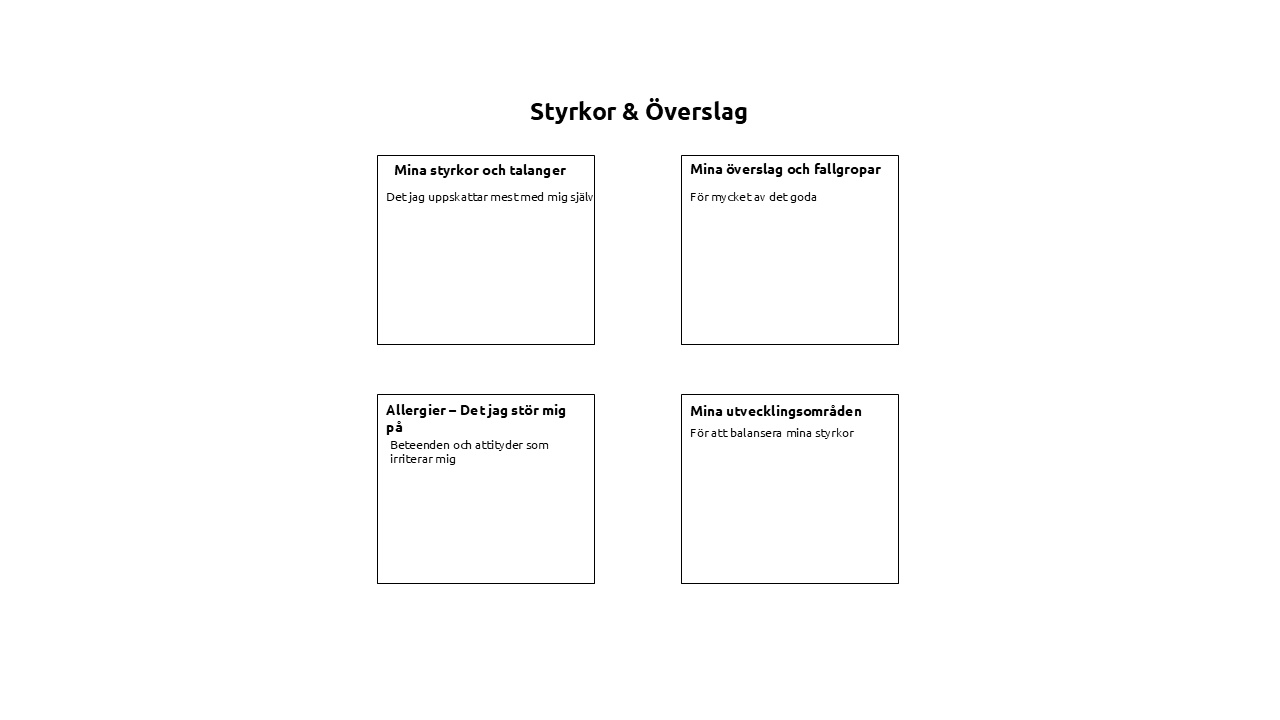 Styrkor & Överslag

Mina styrkor och talanger

Det jag uppskattar mest med mig själv

Mina överslag och fallgropar

För mycket av det goda

Allergier – Det jag stör mig på

Beteenden och attityder som irriterar mig

Mina utvecklingsområden

För att balansera mina styrkor